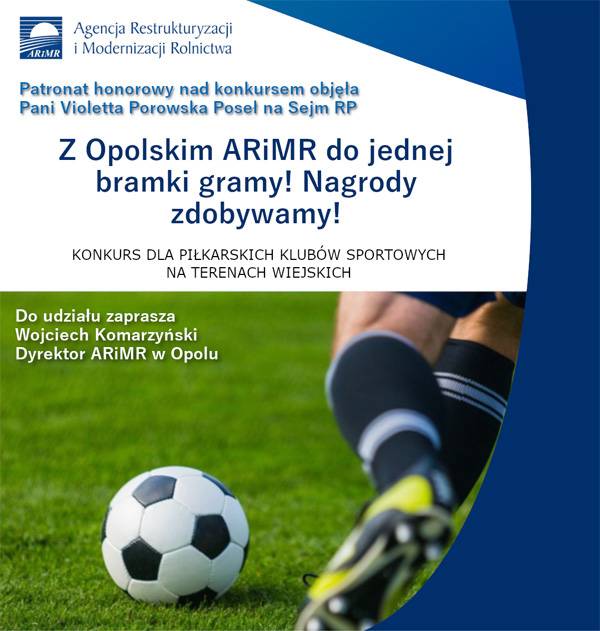 ARiMR Agencja Restrukturyzacji i Modernizacji Rolnictwa

Patronat honorowy nad konkursem objęła
Pani Violetta Porowska Poseł na Sejm RP

Z Opolskim ARiMR do jednej bramki gramy! Nagrody zdobywamy!

KONKURS DLA PIŁKARSKICH KLUBÓW SPORTOWYCH NA TERENACH WIEJSKICH

Do udziału zaprasza
Wojciech Komarzyński
Dyrektor ARiMR w Opolu